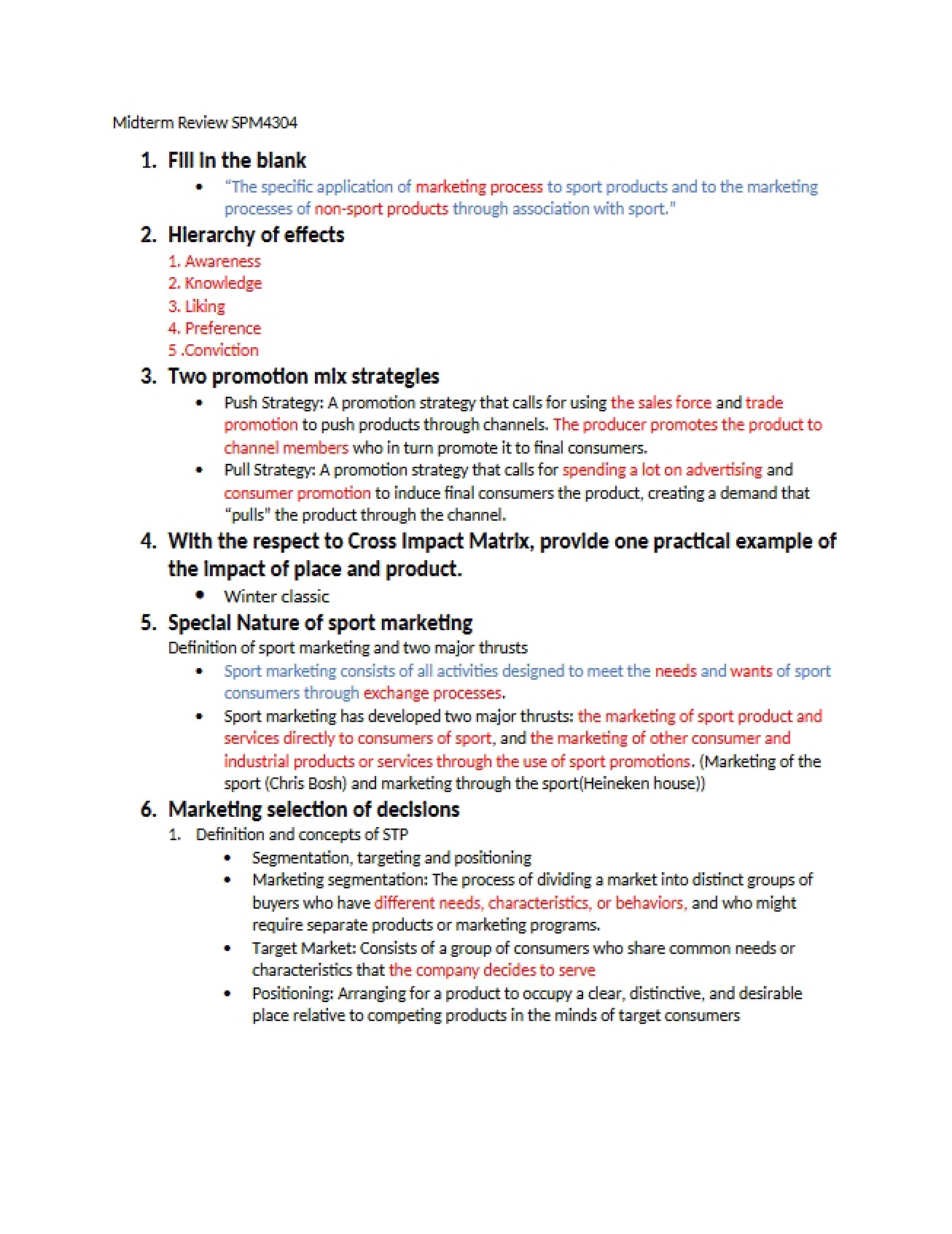 Midterm Review SPM4304

1. Fill in the blank
• "The specific application of marketing process to sport products and to the marketing processes of non-sport products through association with sport."

2. Hierarchy of effects
1. Awareness
2. Knowledge
3. Liking
4. Preference
5 .Conviction

3. Two promotion mix strategies
• Push Strategy: A promotion strategy that calls for using the sales force and trade promotion to push products through channels. The producer promotes the product to channel members who in turn promote it to final consumers.
• Pull Strategy: A promotion strategy that calls for spending a lot on advertising and consumer promotion to induce final consumers the product, creating a demand that "pulls" the product through the channel.

4. With the respect to Cross Impact Matrix, provide one practical example of the impact of place and product.
• Winter classic

5. Special Nature of sport marketing
Definition of sport marketing and two major thrusts
• Sport marketing consists of all activities designed to meet the needs and wants of sport consumers through exchange processes.
• Sport marketing has developed two major thrusts: the marketing of sport product and services directly to consumers of sport, and the marketing of other consumer and industrial products or services through the use of sport promotions. (Marketing of the sport (Chris Bosh) and marketing through the sport(Heineken house))

6. Marketing selection of decisions
1. Definition and concepts of STP
• Segmentation, targeting and positioning
• Marketing segmentation: The process of dividing a market into distinct groups of buyers who have different needs, characteristics, or behaviors, and who might require separate products or marketing programs.
• Target Market: Consists of a group of consumers who share common needs or characteristics that the company decides to serve
• Positioning: Arranging for a product to occupy a clear, distinctive, and desirable place relative to competing products in the minds of target consumers